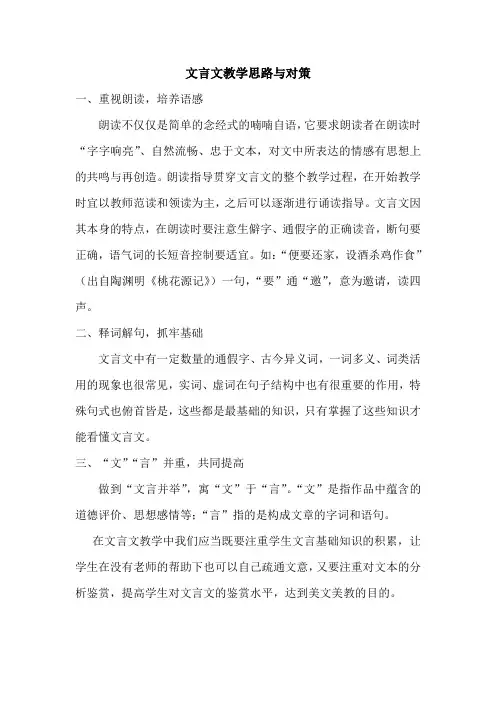 文言文教学思路与对策

一、重视朗读，培养语感

朗读不仅仅是简单的念经式的喃喃自语，它要求朗读者在朗读时“字字响亮”、自然流畅、忠于文本，对文中所表达的情感有思想上的共鸣与再创造。朗读指导贯穿文言文的整个教学过程，在开始教学时宜以教师范读和领读为主，之后可以逐渐进行诵读指导。文言文因其本身的特点，在朗读时要注意生僻字、通假字的正确读音，断句要正确，语气词的长短音控制要适宜。如：“便要还家，设酒杀鸡作食”（出自陶渊明《桃花源记》）一句，“要”通“邀”，意为邀请，读四声。

二、释词解句，抓牢基础

文言文中有一定数量的通假字、古今异义词，一词多义、词类活用的现象也很常见，实词、虚词在句子结构中也有很重要的作用，特殊句式也俯首皆是，这些都是最基础的知识，只有掌握了这些知识才能看懂文言文。

三、“文”“言”并重，共同提高

做到“文言并举”，寓“文”于“言”。“文”是指作品中蕴含的道德评价、思想感情等；“言”指的是构成文章的字词和语句。

在文言文教学中我们应当既要注重学生文言基础知识的积累，让学生在没有老师的帮助下也可以自己疏通文意，又要注重对文本的分析鉴赏，提高学生对文言文的鉴赏水平，达到美文美教的目的。